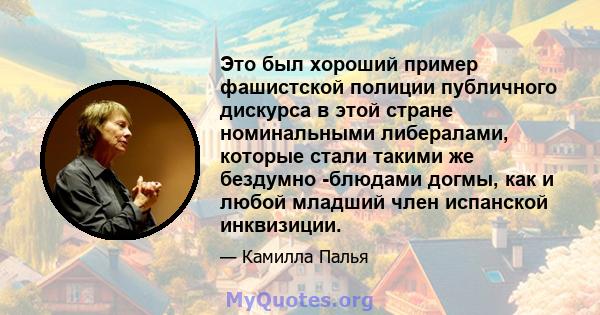 Это был хороший пример фашистской полиции публичного дискурса в этой стране номинальными либералами, которые стали такими же бездумно -блюдами догмы, как и любой младший член испанской инквизиции.

— Камилла Палья

MyQuotes.org